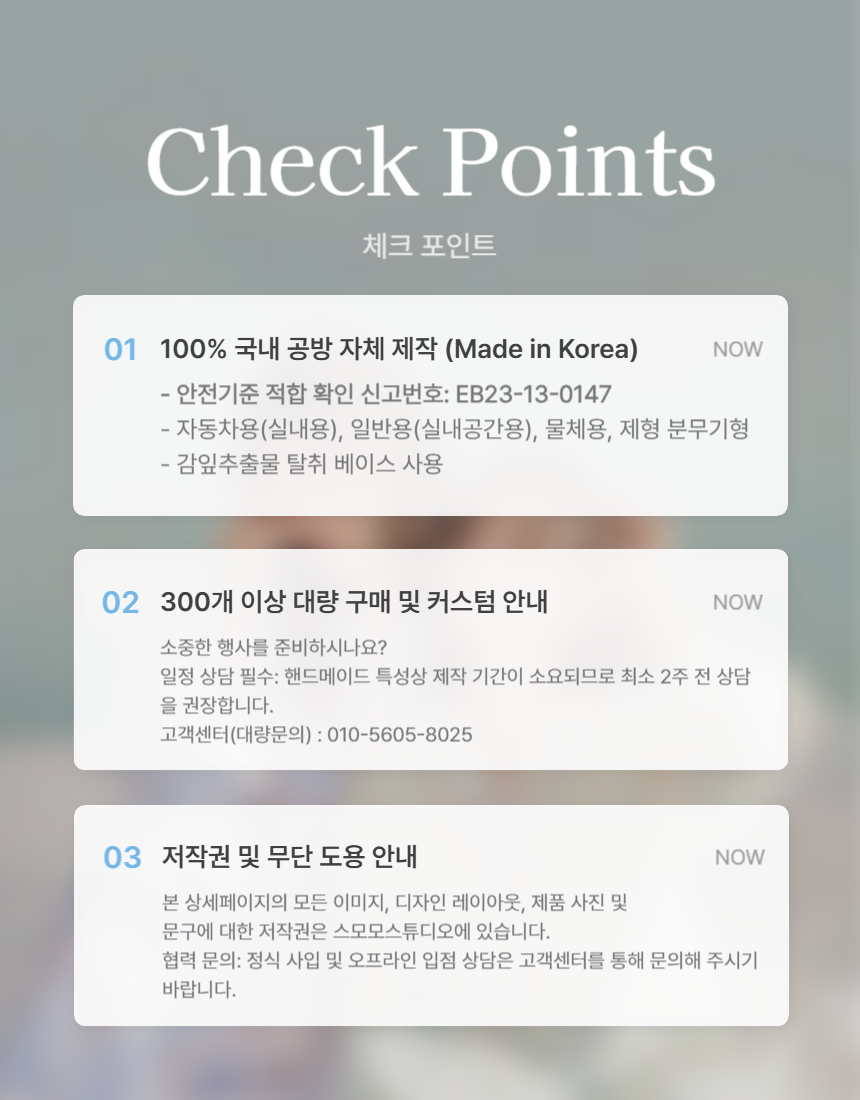 Check Points

체크 포인트

01 100% 국내 공방 자체 제작 (Made in Korea) NOW

- 안전기준 적합 확인 신고번호: EB23-13-0147
- 자동차용(실내용), 일반용(실내공간용), 물체용, 제형 분무기형
- 감잎추출물 탈취 베이스 사용

02 300개 이상 대량 구매 및 커스텀 안내 NOW

소중한 행사를 준비하시나요?
일정 상담 필수: 핸드메이드 특성상 제작 기간이 소요되므로 최소 2주 전 상담을 권장합니다.
고객센터(대량문의) : 010-5605-8025

03 저작권 및 무단 도용 안내 NOW

본 상세페이지의 모든 이미지, 디자인 레이아웃, 제품 사진 및 문구에 대한 저작권은 스모모스튜디오에 있습니다.
협력 문의: 정식 사입 및 오프라인 입점 상담은 고객센터를 통해 문의해 주시기 바랍니다.